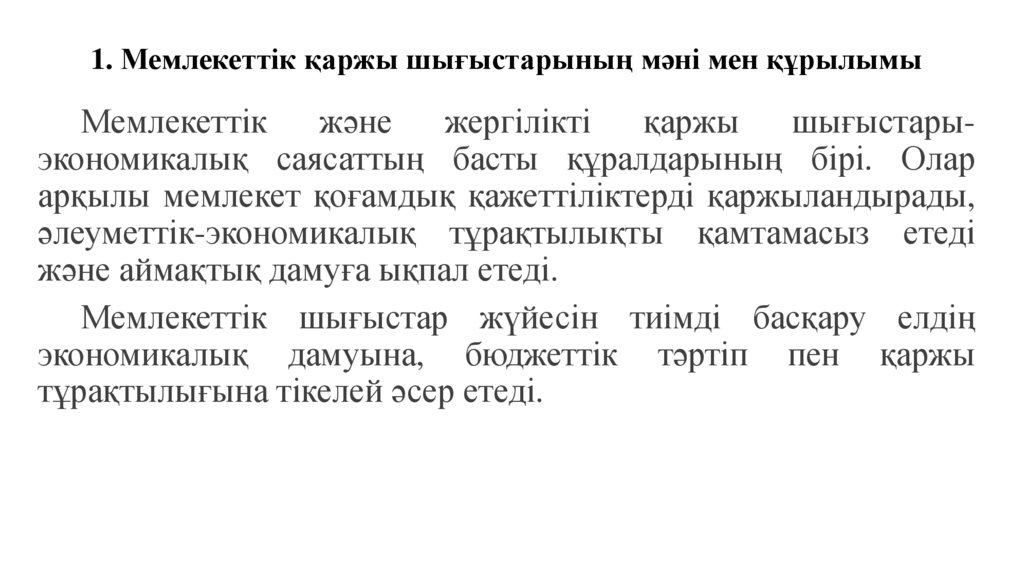 1. Мемлекеттік қаржы шығыстарының мәні мен құрылымы

Мемлекеттік және жергілікті қаржы шығыстары-экономикалық саясаттың басты құралдарының бірі. Олар арқылы мемлекет қоғамдық қажеттіліктерді қаржыландырады, әлеуметтік-экономикалық тұрақтылықты қамтамасыз етеді және аймақтық дамуға ықпал етеді.

Мемлекеттік шығыстар жүйесін тиімді басқару елдің экономикалық дамуына, бюджеттік тәртіп пен қаржы тұрақтылығына тікелей әсер етеді.